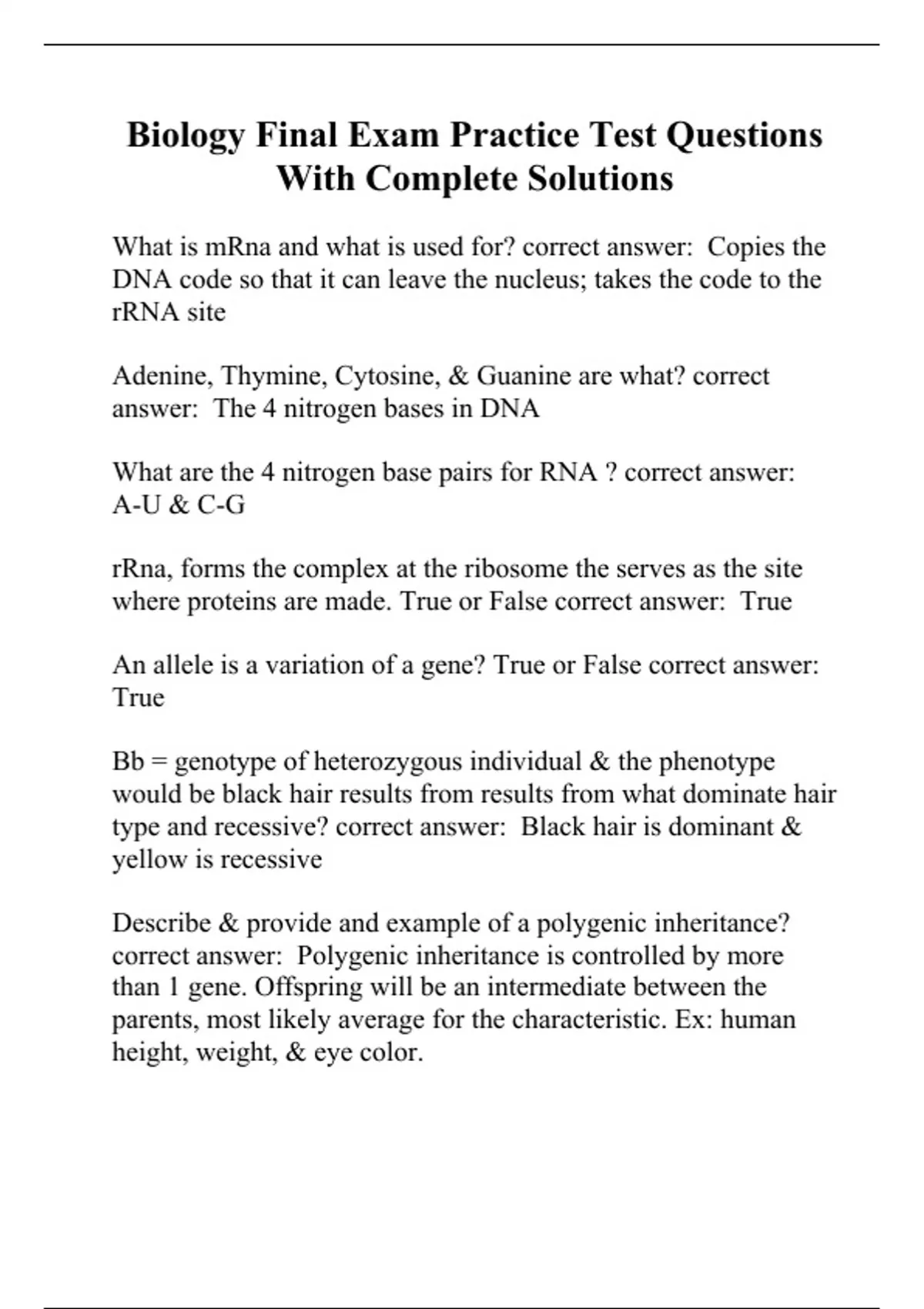 Biology Final Exam Practice Test Questions With Complete Solutions

What is mRna and what is used for? correct answer: Copies the DNA code so that it can leave the nucleus; takes the code to the rRNA site

Adenine, Thymine, Cytosine, & Guanine are what? correct answer: The 4 nitrogen bases in DNA

What are the 4 nitrogen base pairs for RNA ? correct answer: A-U & C-G

rRna, forms the complex at the ribosome the serves as the site where proteins are made. True or False correct answer: True

An allele is a variation of a gene? True or False correct answer: True

Bb = genotype of heterozygous individual & the phenotype would be black hair results from results from what dominate hair type and recessive? correct answer: Black hair is dominant & yellow is recessive

Describe & provide and example of a polygenic inheritance? correct answer: Polygenic inheritance is controlled by more than 1 gene. Offspring will be an intermediate between the parents, most likely average for the characteristic. Ex: human height, weight, & eye color.